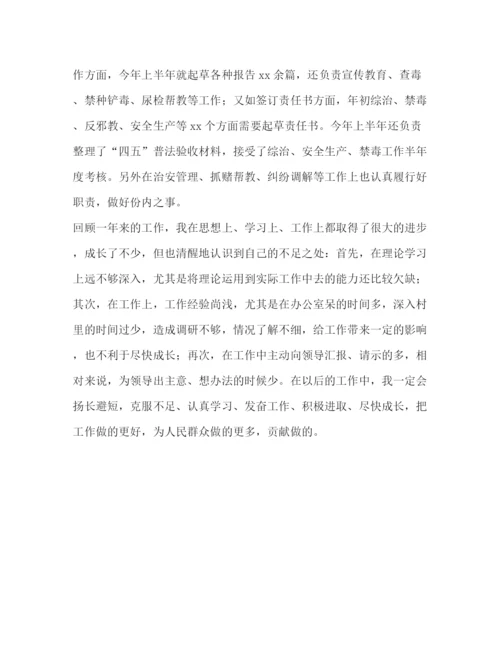 作方面，今年上半年就起草各种报告 xx 余篇，还负责宣传教育、查毒、禁种铲毒、尿检帮教等工作；又如签订责任书方面，年初综治、禁毒、反邪教、安全生产等 xx 个方面需要起草责任书。今年上半年还负责整理了“四五”普法验收材料，接受了综治、安全生产、禁毒工作半年度考核。另外在治安管理、抓赌帮教、纠纷调解等工作上也认真履行好职责，做好份内之事。

回顾一年来的工作，我在思想上、学习上、工作上都取得了很大的进步，成长了不少，但也清醒地认识到自己的不足之处：首先，在理论学习上远不够深入，尤其是将理论运用到实际工作中去的能力还比较欠缺；其次，在工作上，工作经验尚浅，尤其是在办公室呆的时间多，深入村里的时间过少，造成调研不够，情况了解不细，给工作带来一定的影响，也不利于尽快成长；再次，在工作中主动向领导汇报、请示的多，相对来说，为领导出主意、想办法的时候少。在以后的工作中，我一定会扬长避短，克服不足、认真学习、发奋工作、积极进取、尽快成长，把工作做的更好，为人民群众做的更多，贡献做的。